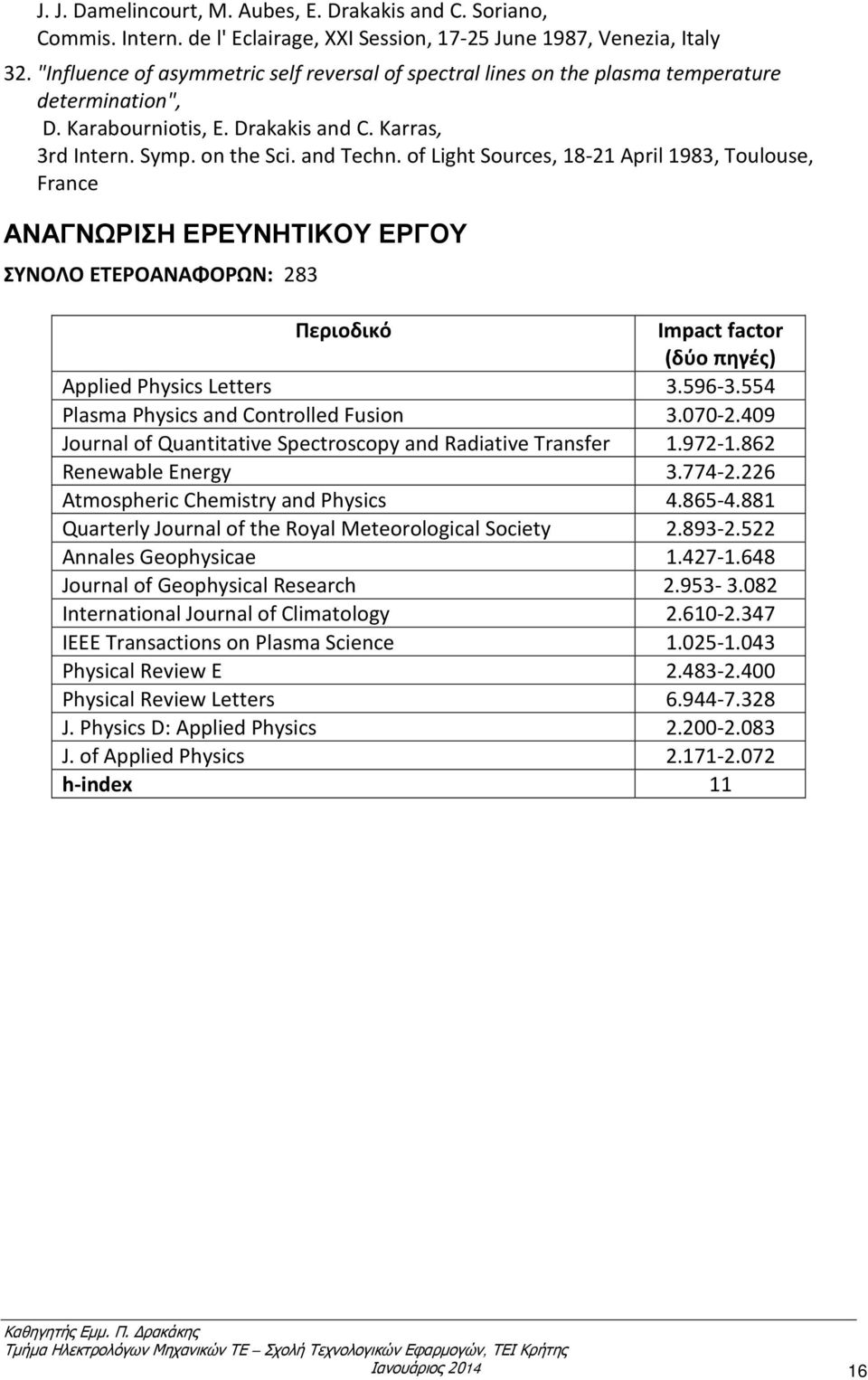 J. J. Damelincourt, M. Aubes, E. Drakakis and C. Soriano, Commis. Intern. de l' Eclairage, XXI Session, 17-25 June 1987, Venezia, Italy

32. "Influence of asymmetric self reversal of spectral lines on the plasma temperature determination", D. Karabourniotis, E. Drakakis and C. Karras, 3rd Intern. Symp. on the Sci. and Techn. of Light Sources, 18-21 April 1983, Toulouse, France

ΑΝΑΓΝΩΡΙΣΗ ΕΡΕΥΝΗΤΙΚΟΥ ΕΡΓΟΥ

ΣΥΝΟΛΟ ΕΤΕΡΟΑΝΑΦΟΡΩΝ: 283

| Περιοδικό | Impact factor (δύο πηγές) |
|---|---|
| Applied Physics Letters | 3.596-3.554 |
| Plasma Physics and Controlled Fusion | 3.070-2.409 |
| Journal of Quantitative Spectroscopy and Radiative Transfer | 1.972-1.862 |
| Renewable Energy | 3.774-2.226 |
| Atmospheric Chemistry and Physics | 4.865-4.881 |
| Quarterly Journal of the Royal Meteorological Society | 2.893-2.522 |
| Annales Geophysicae | 1.427-1.648 |
| Journal of Geophysical Research | 2.953- 3.082 |
| International Journal of Climatology | 2.610-2.347 |
| IEEE Transactions on Plasma Science | 1.025-1.043 |
| Physical Review E | 2.483-2.400 |
| Physical Review Letters | 6.944-7.328 |
| J. Physics D: Applied Physics | 2.200-2.083 |
| J. of Applied Physics | 2.171-2.072 |
| h-index | 11 |

Καθηγητής Εμμ. Π. Δρακάκης
Τμήμα Ηλεκτρολόγων Μηχανικών ΤΕ – Σχολή Τεχνολογικών Εφαρμογών, ΤΕΙ Κρήτης
Ιανουάριος 2014
16